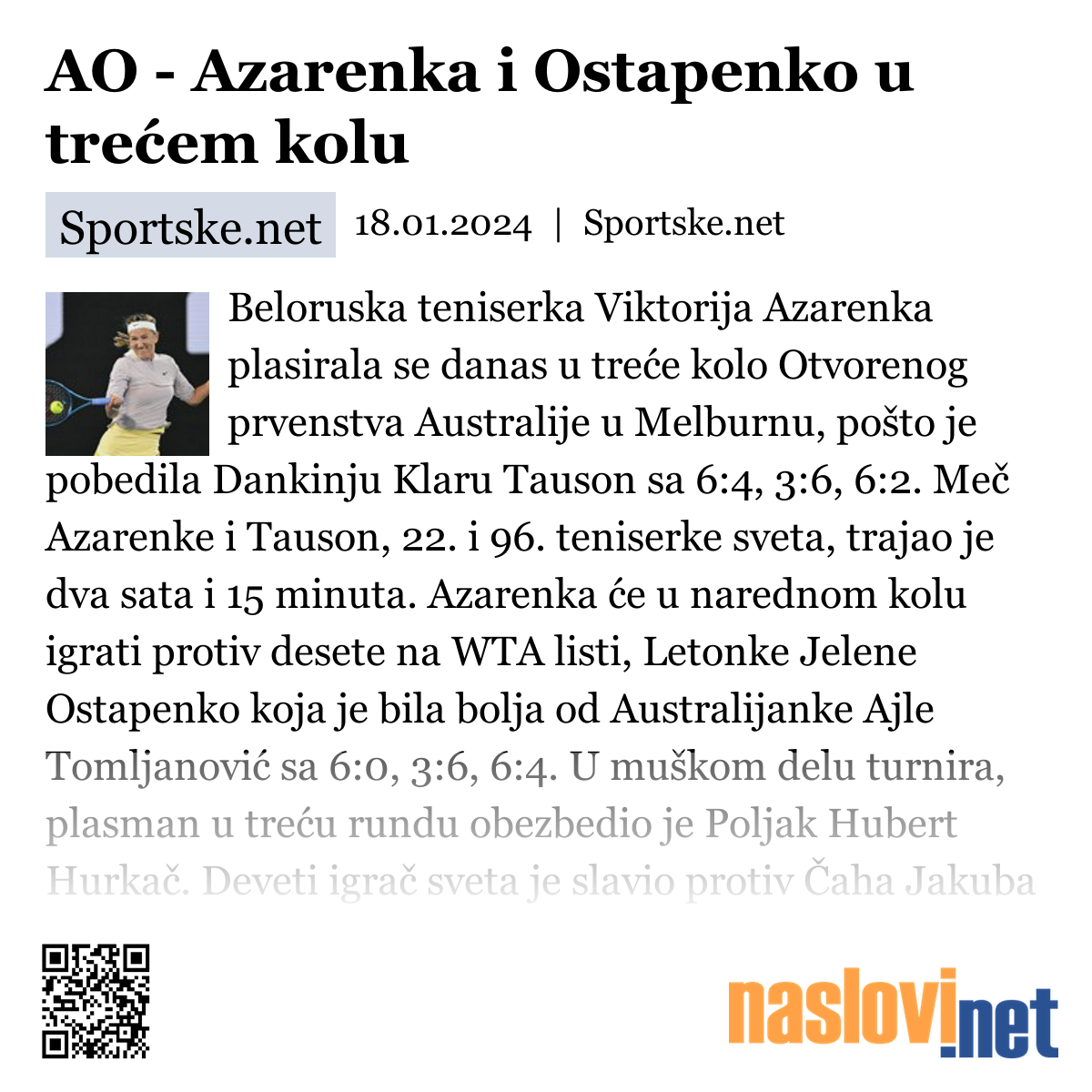 AO - Azarenka i Ostapenko u trećem kolu

Sportske.net 18.01.2024 | Sportske.net

Beloruska teniserka Viktorija Azarenka plasirala se danas u treće kolo Otvorenog prvenstva Australije u Melburnu, pošto je pobedila Dankinju Klaru Tauson sa 6:4, 3:6, 6:2. Meč Azarenke i Tauson, 22. i 96. teniserke sveta, trajao je dva sata i 15 minuta. Azarenka će u narednom kolu igrati protiv desete na WTA listi, Letonke Jelene Ostapenko koja je bila bolja od Australijanke Ajle Tomljanović sa 6:0, 3:6, 6:4. U muškom delu turnira, plasman u treću rundu obezbedio je Poljak Hubert Hurkač. Deveti igrač sveta je slavio protiv Čaha Jakuba

naslovi.net